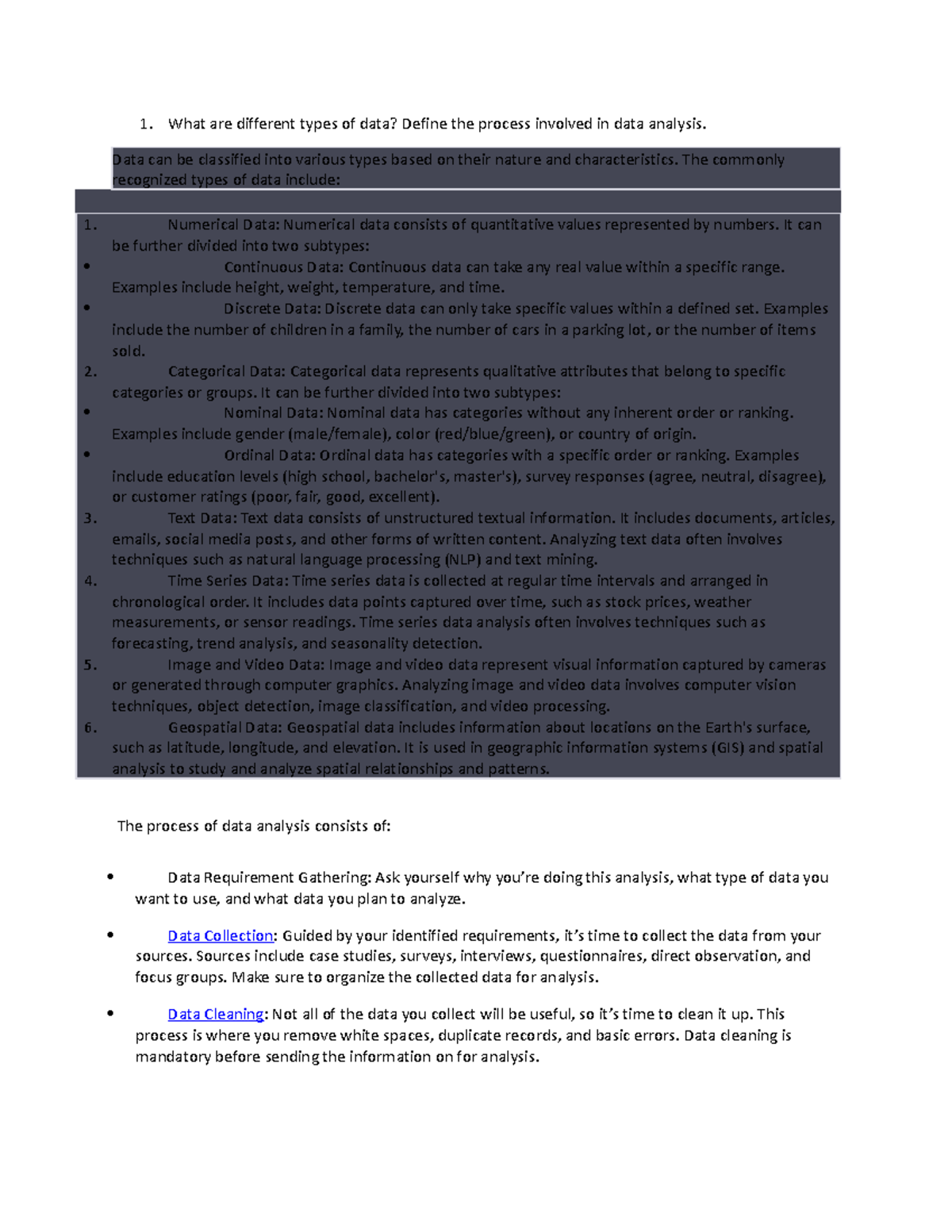 1. What are different types of data? Define the process involved in data analysis.

Data can be classified into various types based on their nature and characteristics. The commonly recognized types of data include:

1. Numerical Data: Numerical data consists of quantitative values represented by numbers. It can be further divided into two subtypes:
• Continuous Data: Continuous data can take any real value within a specific range. Examples include height, weight, temperature, and time.
• Discrete Data: Discrete data can only take specific values within a defined set. Examples include the number of children in a family, the number of cars in a parking lot, or the number of items sold.
2. Categorical Data: Categorical data represents qualitative attributes that belong to specific categories or groups. It can be further divided into two subtypes:
• Nominal Data: Nominal data has categories without any inherent order or ranking. Examples include gender (male/female), color (red/blue/green), or country of origin.
• Ordinal Data: Ordinal data has categories with a specific order or ranking. Examples include education levels (high school, bachelor's, master's), survey responses (agree, neutral, disagree), or customer ratings (poor, fair, good, excellent).
3. Text Data: Text data consists of unstructured textual information. It includes documents, articles, emails, social media posts, and other forms of written content. Analyzing text data often involves techniques such as natural language processing (NLP) and text mining.
4. Time Series Data: Time series data is collected at regular time intervals and arranged in chronological order. It includes data points captured over time, such as stock prices, weather measurements, or sensor readings. Time series data analysis often involves techniques such as forecasting, trend analysis, and seasonality detection.
5. Image and Video Data: Image and video data represent visual information captured by cameras or generated through computer graphics. Analyzing image and video data involves computer vision techniques, object detection, image classification, and video processing.
6. Geospatial Data: Geospatial data includes information about locations on the Earth's surface, such as latitude, longitude, and elevation. It is used in geographic information systems (GIS) and spatial analysis to study and analyze spatial relationships and patterns.

The process of data analysis consists of:

• Data Requirement Gathering: Ask yourself why you're doing this analysis, what type of data you want to use, and what data you plan to analyze.

• Data Collection: Guided by your identified requirements, it's time to collect the data from your sources. Sources include case studies, surveys, interviews, questionnaires, direct observation, and focus groups. Make sure to organize the collected data for analysis.

• Data Cleaning: Not all of the data you collect will be useful, so it's time to clean it up. This process is where you remove white spaces, duplicate records, and basic errors. Data cleaning is mandatory before sending the information on for analysis.